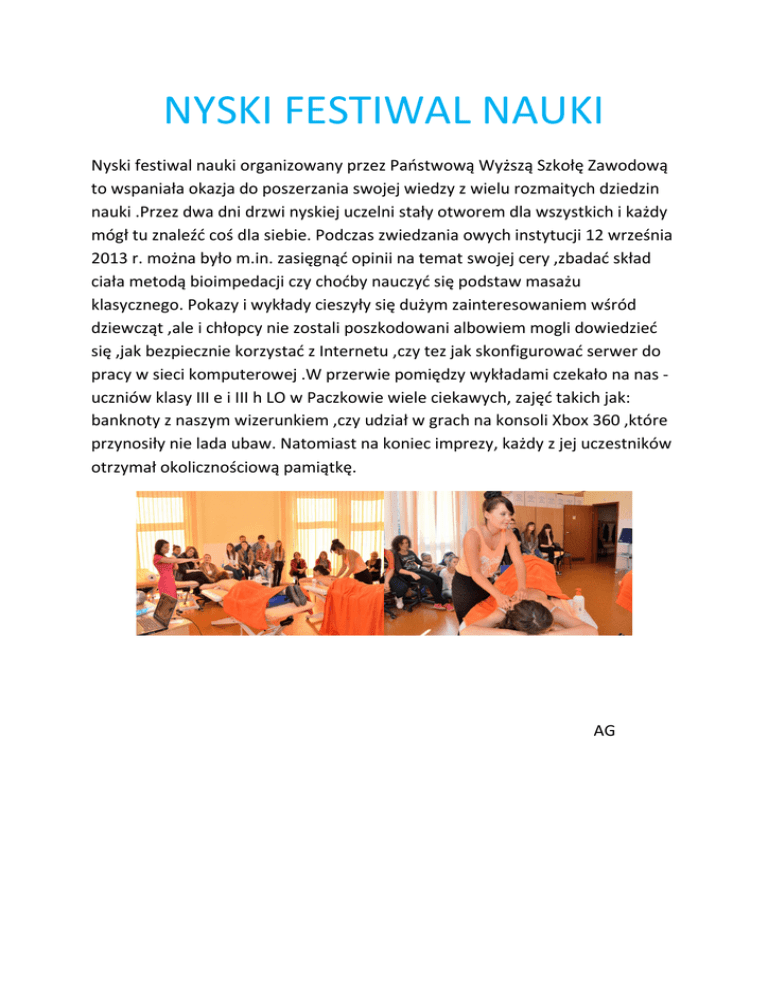 NYSKI FESTIWAL NAUKI

Nyski festiwal nauki organizowany przez Państwową Wyższą Szkołę Zawodową to wspaniała okazja do poszerzania swojej wiedzy z wielu rozmaitych dziedzin nauki .Przez dwa dni drzwi nyskiej uczelni stały otworem dla wszystkich i każdy mógł tu znaleźć coś dla siebie. Podczas zwiedzania owych instytucji 12 września 2013 r. można było m.in. zasięgnąć opinii na temat swojej cery ,zbadać skład ciała metodą bioimpedacji czy choćby nauczyć się podstaw masażu klasycznego. Pokazy i wykłady cieszyły się dużym zainteresowaniem wśród dziewcząt ,ale i chłopcy nie zostali poszkodowani albowiem mogli dowiedzieć się ,jak bezpiecznie korzystać z Internetu ,czy tez jak skonfigurować serwer do pracy w sieci komputerowej .W przerwie pomiędzy wykładami czekało na nas - uczniów klasy III e i III h LO w Paczkowie wiele ciekawych, zajęć takich jak: banknoty z naszym wizerunkiem ,czy udział w grach na konsoli Xbox 360 ,które przynosiły nie lada ubaw. Natomiast na koniec imprezy, każdy z jej uczestników otrzymał okolicznościową pamiątkę.

AG